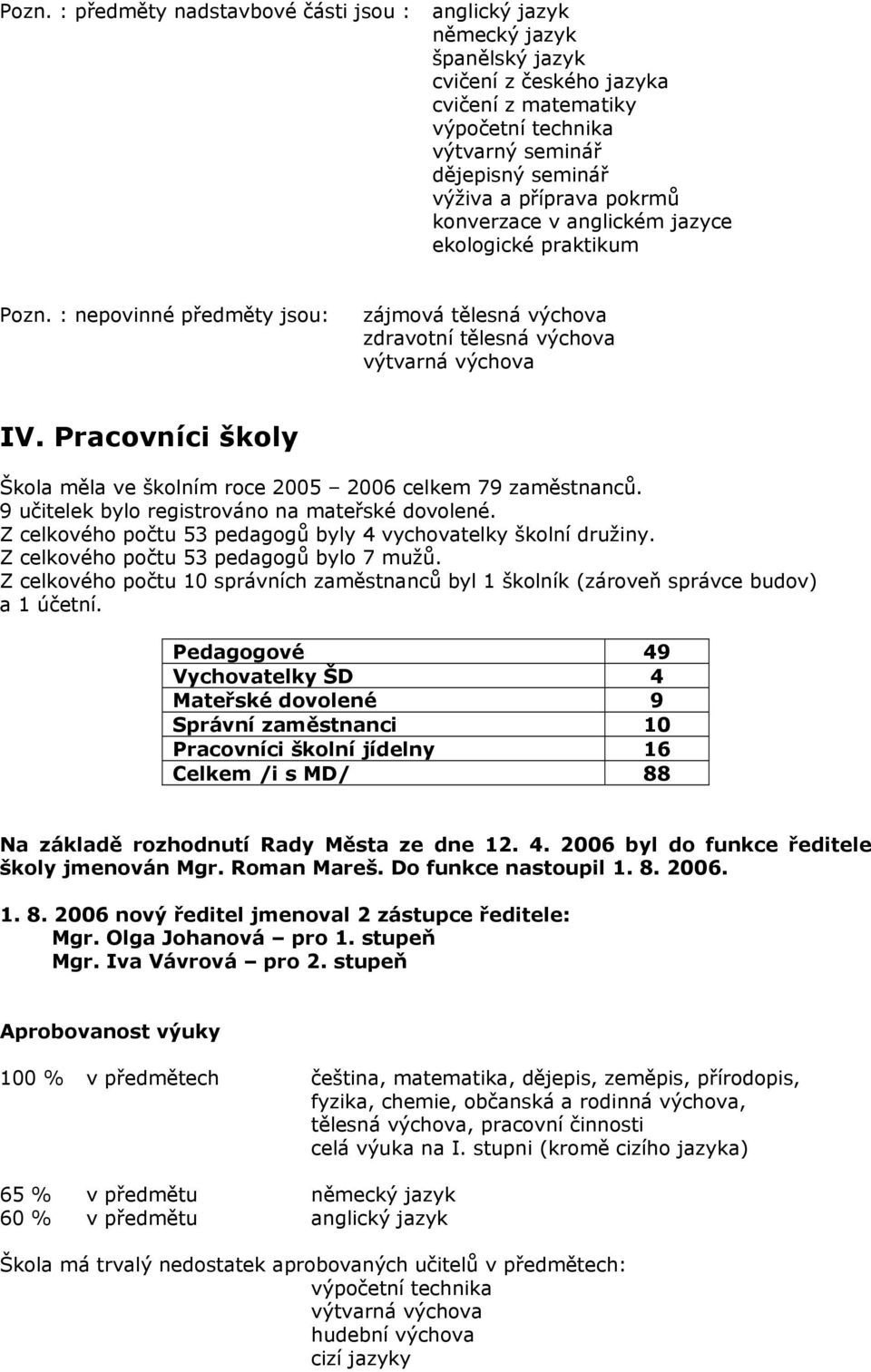 Pozn. : předměty nadstavbové části jsou : anglický jazyk
německý jazyk
španělský jazyk
cvičení z českého jazyka
cvičení z matematiky
výpočetní technika
výtvarný seminář
dějepisný seminář
výživa a příprava pokrmů
konverzace v anglickém jazyce
ekologické praktikum

Pozn. : nepovinné předměty jsou: zájmová tělesná výchova
zdravotní tělesná výchova
výtvarná výchova

IV. Pracovníci školy

Škola měla ve školním roce 2005 – 2006 celkem 79 zaměstnanců.
9 učitelek bylo registrováno na mateřské dovolené.
Z celkového počtu 53 pedagogů byly 4 vychovatelky školní družiny.
Z celkového počtu 53 pedagogů bylo 7 mužů.
Z celkového počtu 10 správních zaměstnanců byl 1 školník (zároveň správce budov) a 1 účetní.

| Pedagogové | 49 |
|---|---|
| Vychovatelky ŠD | 4 |
| Mateřské dovolené | 9 |
| Správní zaměstnanci | 10 |
| Pracovníci školní jídelny | 16 |
| Celkem /i s MD/ | 88 |

Na základě rozhodnutí Rady Města ze dne 12. 4. 2006 byl do funkce ředitele školy jmenován Mgr. Roman Mareš. Do funkce nastoupil 1. 8. 2006.

1. 8. 2006 nový ředitel jmenoval 2 zástupce ředitele:
Mgr. Olga Johanová – pro 1. stupeň
Mgr. Iva Vávrová – pro 2. stupeň

Aprobovanost výuky

100 % v předmětech čeština, matematika, dějepis, zeměpis, přírodopis, fyzika, chemie, občanská a rodinná výchova, tělesná výchova, pracovní činnosti
celá výuka na I. stupni (kromě cizího jazyka)

65 % v předmětu německý jazyk
60 % v předmětu anglický jazyk

Škola má trvalý nedostatek aprobovaných učitelů v předmětech:
výpočetní technika
výtvarná výchova
hudební výchova
cizí jazyky